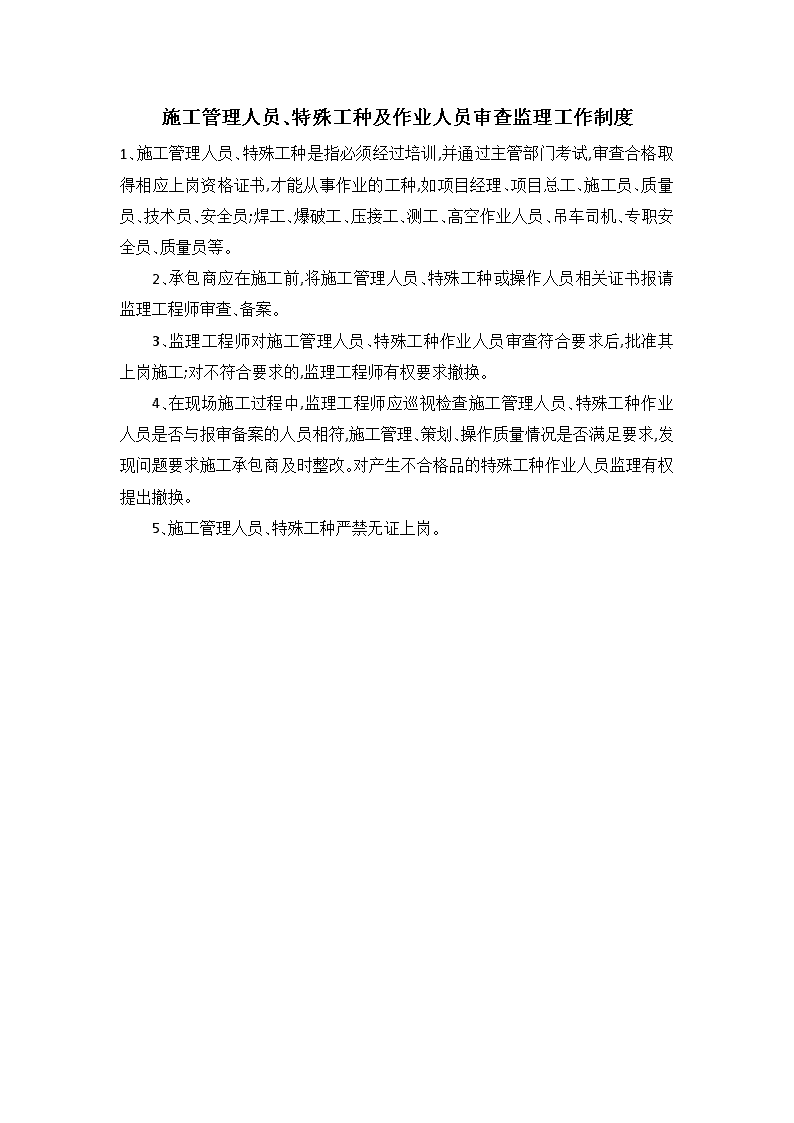 施工管理人员、特殊工种及作业人员审查监理工作制度

1、施工管理人员、特殊工种是指必须经过培训,并通过主管部门考试,审查合格取得相应上岗资格证书,才能从事作业的工种,如项目经理、项目总工、施工员、质量员、技术员、安全员;焊工、爆破工、压接工、测工、高空作业人员、吊车司机、专职安全员、质量员等。

2、承包商应在施工前,将施工管理人员、特殊工种或操作人员相关证书报请监理工程师审查、备案。

3、监理工程师对施工管理人员、特殊工种作业人员审查符合要求后,批准其上岗施工;对不符合要求的,监理工程师有权要求撤换。

4、在现场施工过程中,监理工程师应巡视检查施工管理人员、特殊工种作业人员是否与报审备案的人员相符,施工管理、策划、操作质量情况是否满足要求,发现问题要求施工承包商及时整改。对产生不合格品的特殊工种作业人员监理有权提出撤换。

5、施工管理人员、特殊工种严禁无证上岗。